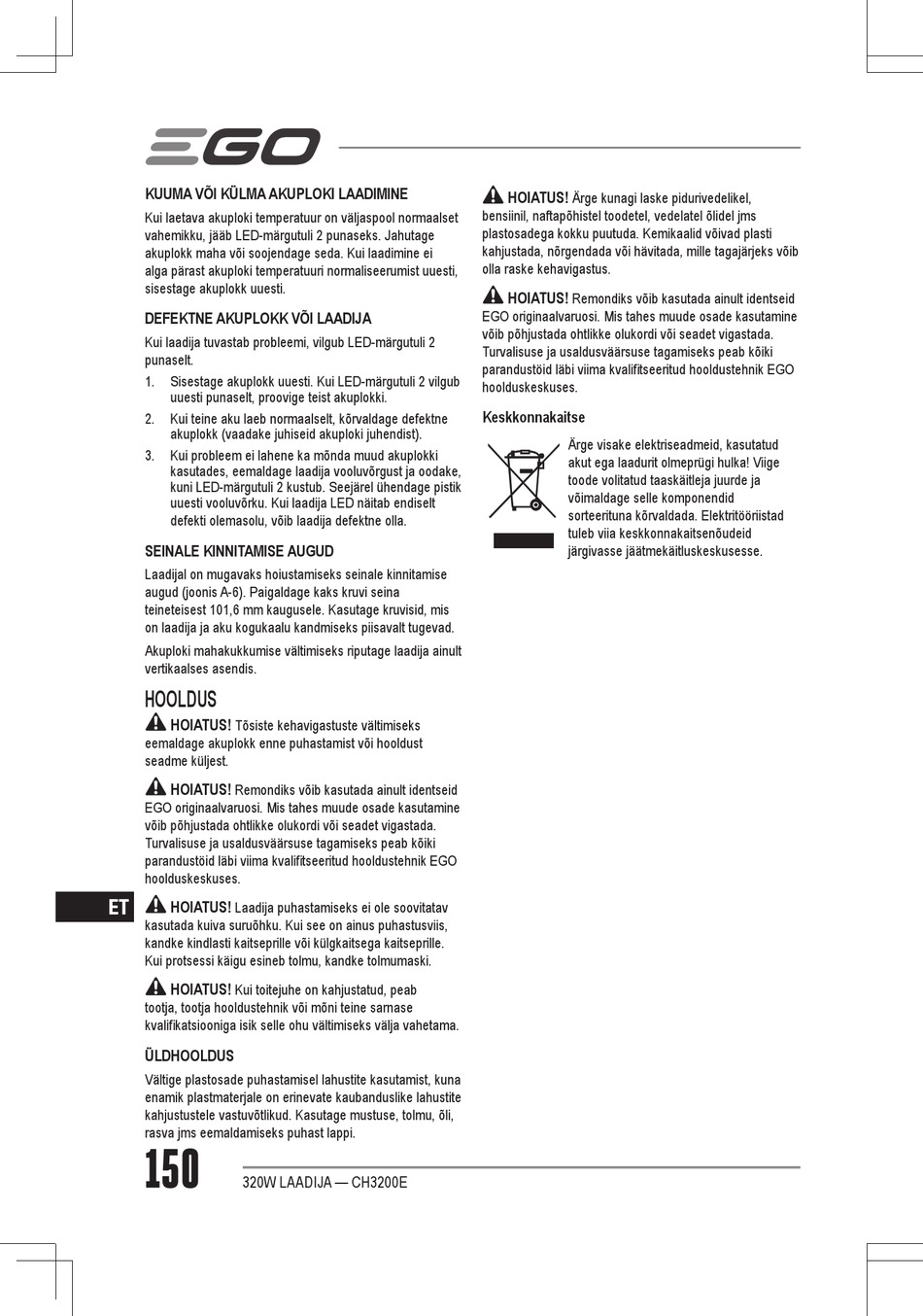 EGO

KUUMA VÕI KÜLMA AKUPLOKI LAADIMINE

Kui laetava akuploki temperatuur on väljaspool normaalset vahemikku, jääb LED-märgutuli 2 punaseks. Jahutage akuplokk maha või soojendage seda. Kui laadimine ei alga pärast akuploki temperatuuri normaliseerumist uuesti, sisestage akuplokk uuesti.

DEFEKTNE AKUPLOKK VÕI LAADIJA

Kui laadija tuvastab probleemi, vilgub LED-märgutuli 2 punaselt.

1. Sisestage akuplokk uuesti. Kui LED-märgutuli 2 vilgub uuesti punaselt, proovige teist akuplokki.

2. Kui teine aku laeb normaalselt, kõrvaldage defektne akuplokk (vaadake juhiseid akuploki juhendist).

3. Kui probleem ei lahene ka mõnda muud akuplokki kasutades, eemaldage laadija vooluvõrgust ja oodake, kuni LED-märgutuli 2 kustub. Seejärel ühendage pistik uuesti vooluvõrku. Kui laadija LED näitab endiselt defekti olemasolu, võib laadija defektne olla.

SEINALE KINNITAMISE AUGUD

Laadijal on mugavaks hoiustamiseks seinale kinnitamise augud (joonis A-6). Paigaldage kaks kruvi seina teineteisest 101,6 mm kaugusele. Kasutage kruvisid, mis on laadija ja aku kogukaalu kandmiseks piisavalt tugevad.

Akuploki mahakukkumise vältimiseks riputage laadija ainult vertikaalses asendis.

HOOLDUS

HOIATUS! Tõsiste kehavigastuste vältimiseks eemaldage akuplokk enne puhastamist või hooldust seadme küljest.

HOIATUS! Remondiks võib kasutada ainult identseid EGO originaalvaruosi. Mis tahes muude osade kasutamine võib põhjustada ohtlikke olukordi või seadet vigastada. Turvalisuse ja usaldusväärsuse tagamiseks peab kõiki parandustöid läbi viima kvalifitseeritud hooldustehnik EGO hoolduskeskuses.

HOIATUS! Laadija puhastamiseks ei ole soovitatav kasutada kuiva suruõhku. Kui see on ainus puhastusviis, kandke kindlasti kaitseprille või külgkaitsega kaitseprille. Kui protsessi käigu esineb tolmu, kandke tolmumaski.

HOIATUS! Kui toitejuhe on kahjustatud, peab tootja, tootja hooldustehnik või mõni teine samase kvalifikatsiooniga isik selle ohu vältimiseks välja vahetama.

ÜLDHOOLDUS

Vältige plastosade puhastamisel lahustite kasutamist, kuna enamik plastmaterjale on erinevate kaubanduslike lahustite kahjustustele vastuvõtlikud. Kasutage mustuse, tolmu, õli, rasva jms eemaldamiseks puhast lappi.

HOIATUS! Ärge kunagi laske pidurivedelikel, bensiinil, naftapõhistel toodetel, vedelatel õlidel jms plastosadega kokku puutuda. Kemikaalid võivad plasti kahjustada, nõrgendada või hävitada, mille tagajärjeks võib olla raske kehavigastus.

HOIATUS! Remondiks võib kasutada ainult identseid EGO originaalvaruosi. Mis tahes muude osade kasutamine võib põhjustada ohtlikke olukordi või seadet vigastada. Turvalisuse ja usaldusväärsuse tagamiseks peab kõiki parandustöid läbi viima kvalifitseeritud hooldustehnik EGO hoolduskeskuses.

Keskkonnakaitse

Ärge visake elektriseadmeid, kasutatud akut ega laadurit olmeprügi hulka! Viige toode volitatud taaskäitleja juurde ja võimaldage selle komponendid sorteerituna kõrvaldada. Elektritööriistad tuleb viia keskkonnakaitsenõudeid järgivasse jäätmekäitluskeskusesse.

ET

150

320W LAADIJA — CH3200E